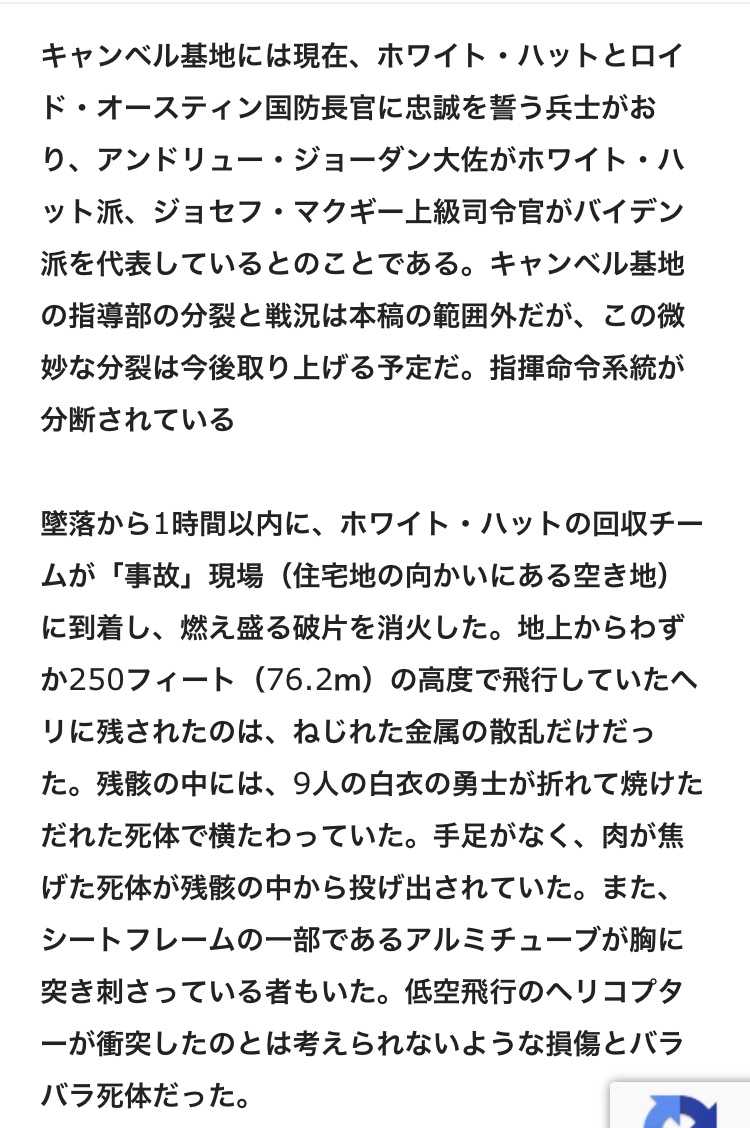 キャンベル基地には現在、ホワイト・ハットとロイド・オースティン国防長官に忠誠を誓う兵士がおり、アンドリュー・ジョーダン大佐がホワイト・ハット派、ジョセフ・マクギー上級司令官がバイデン派を代表しているとのことである。キャンベル基地の指導部の分裂と戦況は本稿の範囲外だが、この微妙な分裂は今後取り上げる予定だ。指揮命令系統が分断されている

墜落から1時間以内に、ホワイト・ハットの回収チームが「事故」現場（住宅地の向かいにある空き地）に到着し、燃え盛る破片を消火した。地上からわずか250フィート（76.2m）の高度で飛行していたヘリに残されたのは、ねじれた金属の散乱だけだった。残骸の中には、9人の白衣の勇士が折れて焼けただれた死体で横たわっていた。手足がなく、肉が焦げた死体が残骸の中から投げ出されていた。また、シートフレームの一部であるアルミチューブが胸に突き刺さっている者もいた。低空飛行のヘリコプターが衝突したのとは考えられないような損傷とバラバラ死体だった。